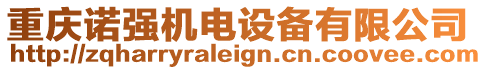 重庆诺强机电设备有限公司
http://zqharryraleign.cn.coovee.com